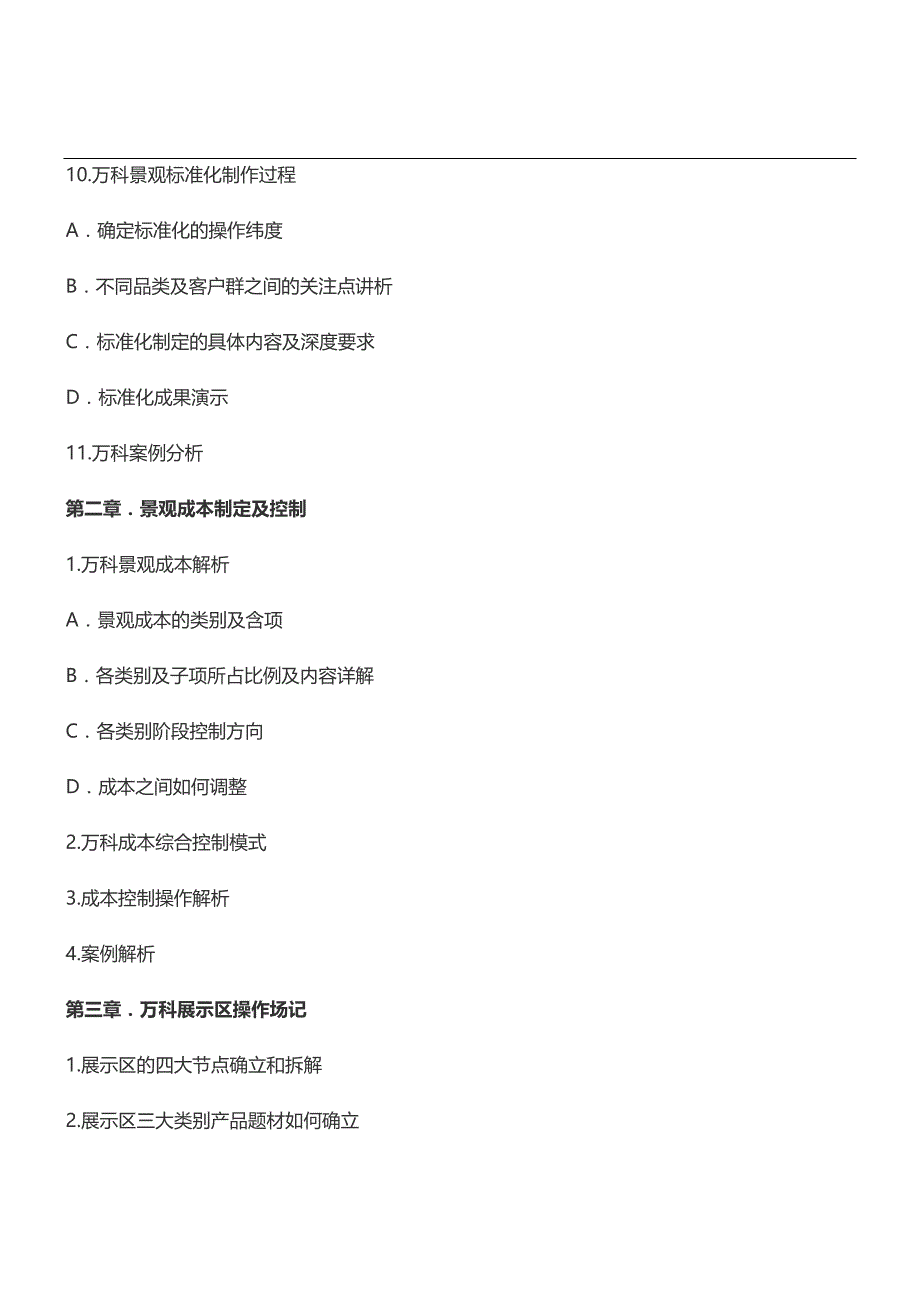 10.万科景观标准化制作过程

A．确定标准化的操作纬度

B．不同品类及客户群之间的关注点讲析

C．标准化制定的具体内容及深度要求

D．标准化成果演示

11.万科案例分析

第二章．景观成本制定及控制

1.万科景观成本解析

A．景观成本的类别及含项

B．各类别及子项所占比例及内容详解

C．各类别阶段控制方向

D．成本之间如何调整

2.万科成本综合控制模式

3.成本控制操作解析

4.案例解析

第三章．万科展示区操作场记

1.展示区的四大节点确立和拆解

2.展示区三大类别产品题材如何确立